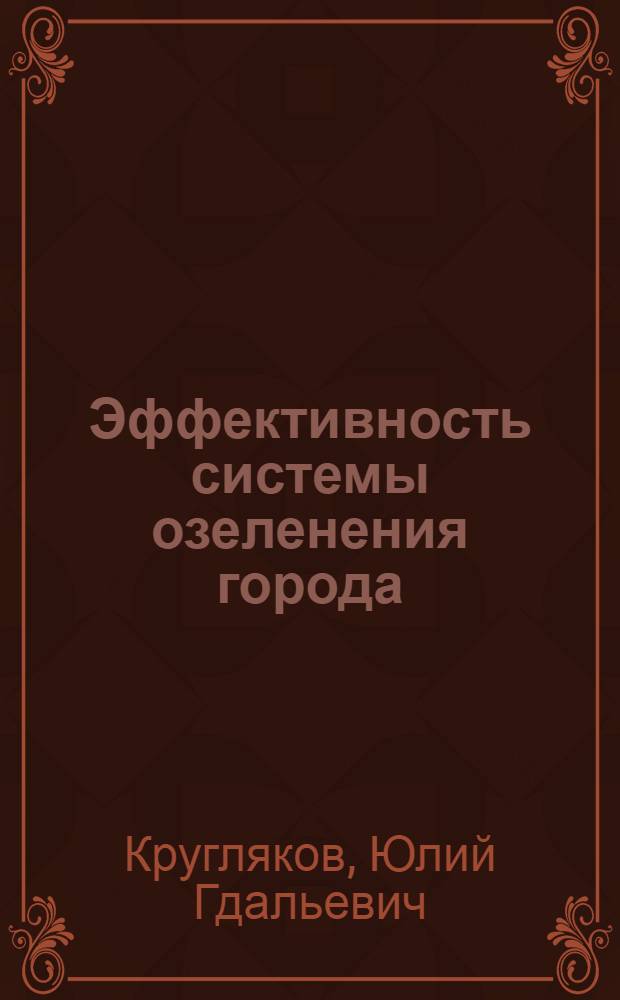 Эффективность системы озеленения города

Кругляков, Юлий Гдальевич